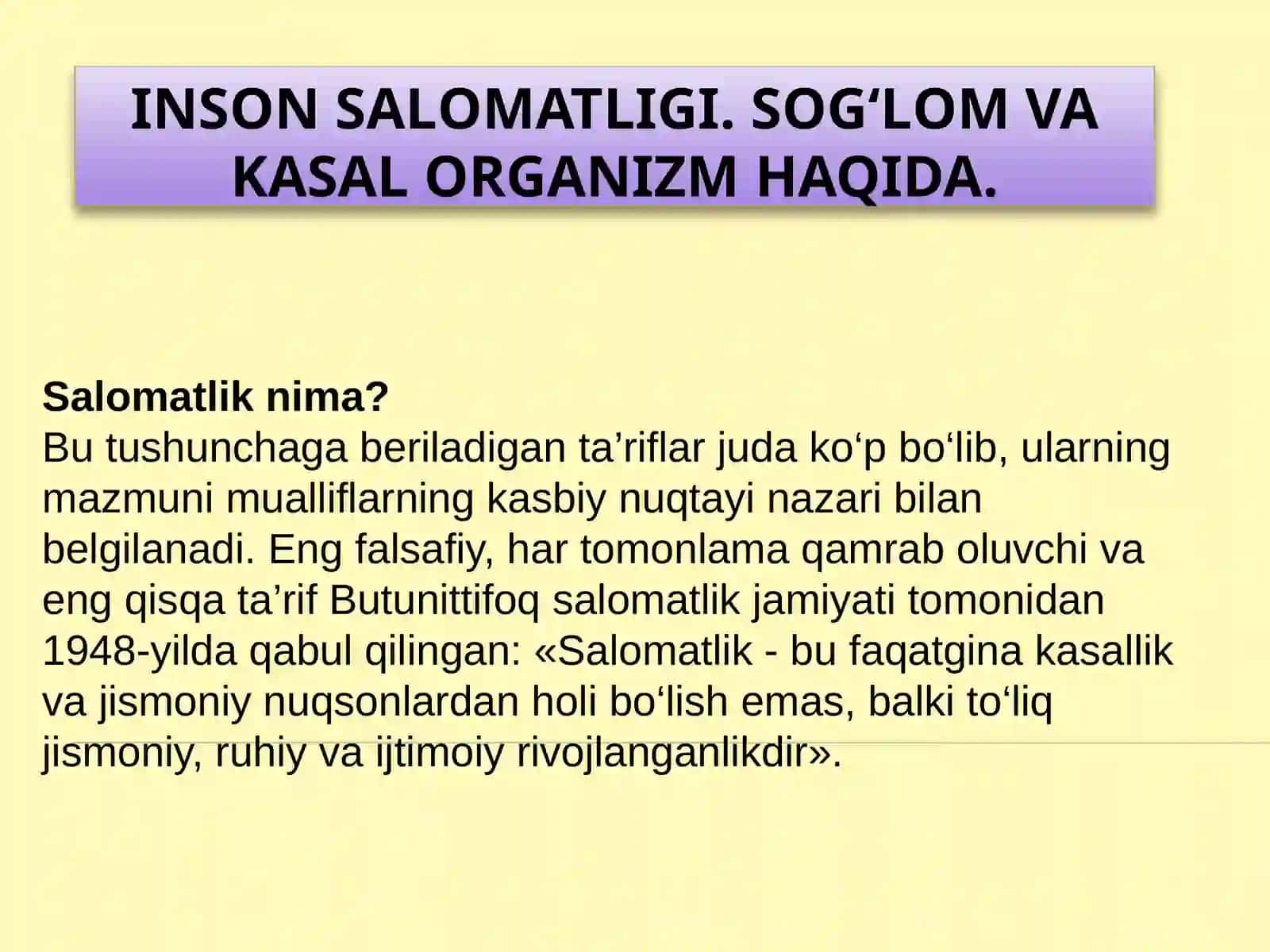 INSON SALOMATLIGI. SOG‘LOM VA KASAL ORGANIZM HAQIDA.

Salomatlik nima?
Bu tushunchaga beriladigan ta’riflar juda ko‘p bo‘lib, ularning mazmuni mualliflarning kasbiy nuqtayi nazari bilan belgilanadi. Eng falsafiy, har tomonlama qamrab oluvchi va eng qisqa ta’rif Butunittifoq salomatlik jamiyati tomonidan 1948-yilda qabul qilingan: «Salomatlik - bu faqatgina kasallik va jismoniy nuqsonlardan holi bo‘lish emas, balki to‘liq jismoniy, ruhiy va ijtimoiy rivojlanganlikdir».